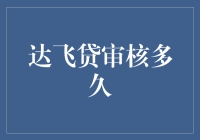 达飞贷审核多久